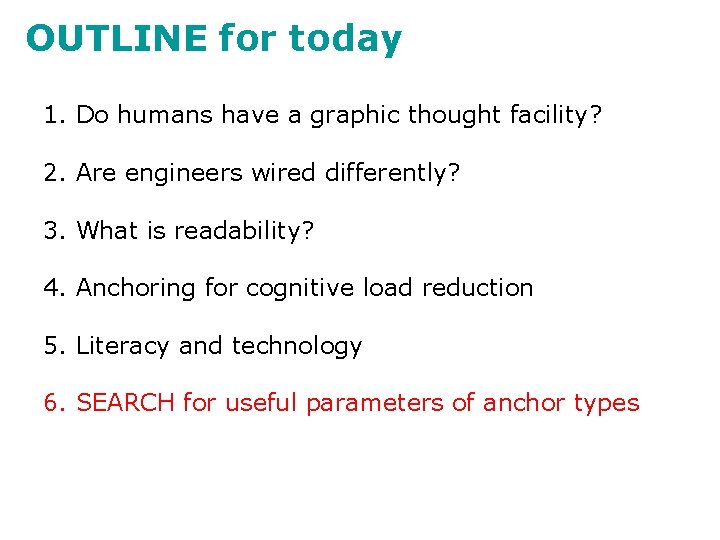 OUTLINE for today

1. Do humans have a graphic thought facility?

2. Are engineers wired differently?

3. What is readability?

4. Anchoring for cognitive load reduction

5. Literacy and technology

6. SEARCH for useful parameters of anchor types